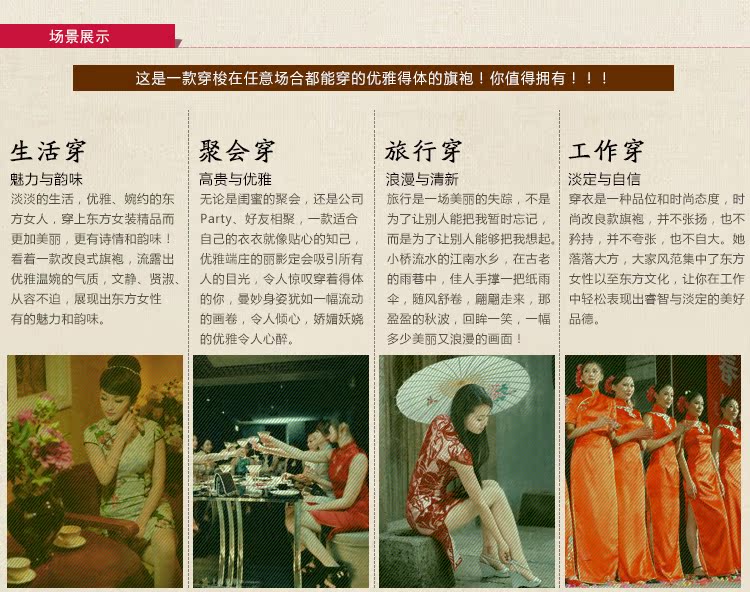 场景展示

这是一款穿梭在任意场合都能穿的优雅得体的旗袍！你值得拥有！！！

生活穿

魅力与韵味

淡淡的生活，优雅、婉约的东方女人，穿上东方女装精品而更加美丽，更有诗情和韵味！看着一款改良式旗袍，流露出优雅温婉的气质，文静、贤淑、从容不迫，展现出东方女性有的魅力和韵味。

聚会穿

高贵与优雅

无论是闺蜜的聚会，还是公司Party、好友相聚，一款适合自己的衣衣就像贴心的知己，优雅端庄的丽影定会吸引所有人的目光，令人惊叹穿着得体的你，曼妙身姿犹如一幅流动的画卷，令人倾心，娇媚妖娆的优雅令人心醉。

旅行穿

浪漫与清新

旅行是一场美丽的失踪，不是为了让别人能把我暂时忘记，而是为了让别人能够把我想起。小桥流水的江南水乡，在古老的雨巷中，佳人手撑一把纸雨伞，随风舒卷，翩翩走来，那盈盈的秋波，回眸一笑，一幅多少美丽又浪漫的画面！

工作穿

淡定与自信

穿衣是一种品位和时尚态度，时尚改良款旗袍，并不张扬，也不矜持，并不夸张，也不自大。她落落大方，大家风范集中了东方女性以至东方文化，让你在工作中轻松表现出睿智与淡定的美好品德。